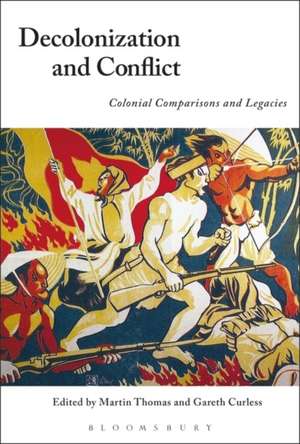 Decolonization and Conflict

Colonial Comparisons and Legacies

Edited by Martin Thomas and Gareth Curless

BLOOMSBURY